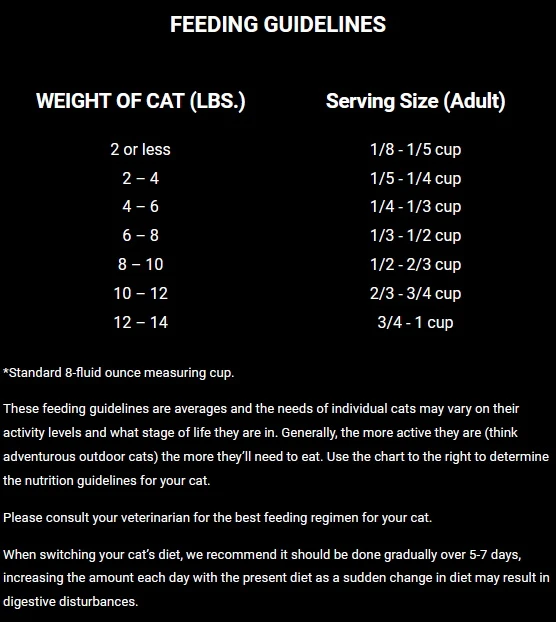 FEEDING GUIDELINES

| WEIGHT OF CAT (LBS.) | Serving Size (Adult) |
|---|---|
| 2 or less | 1/8 - 1/5 cup |
| 2 – 4 | 1/5 - 1/4 cup |
| 4 – 6 | 1/4 - 1/3 cup |
| 6 – 8 | 1/3 - 1/2 cup |
| 8 – 10 | 1/2 - 2/3 cup |
| 10 – 12 | 2/3 - 3/4 cup |
| 12 – 14 | 3/4 - 1 cup |

*Standard 8-fluid ounce measuring cup.

These feeding guidelines are averages and the needs of individual cats may vary on their activity levels and what stage of life they are in. Generally, the more active they are (think adventurous outdoor cats) the more they'll need to eat. Use the chart to the right to determine the nutrition guidelines for your cat.

Please consult your veterinarian for the best feeding regimen for your cat.

When switching your cat's diet, we recommend it should be done gradually over 5-7 days, increasing the amount each day with the present diet as a sudden change in diet may result in digestive disturbances.